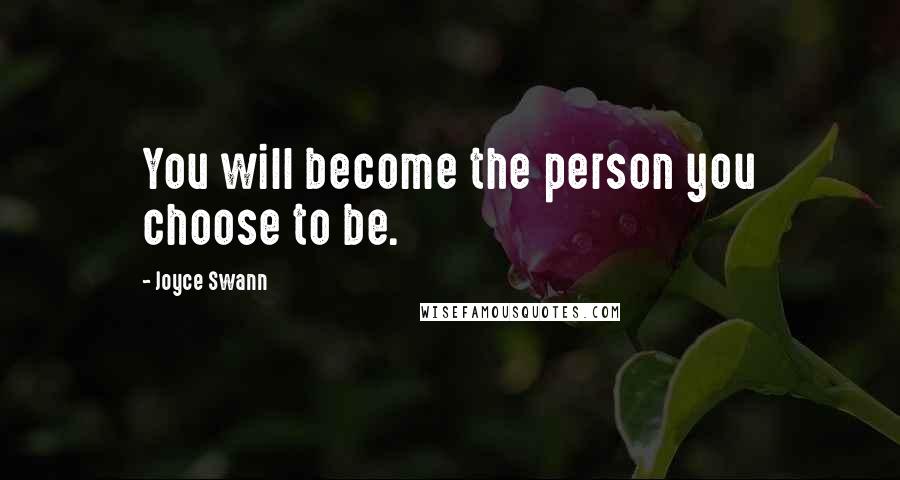 You will become the person you choose to be.

- Joyce Swann

WISEFAMOUSQUOTES.COM